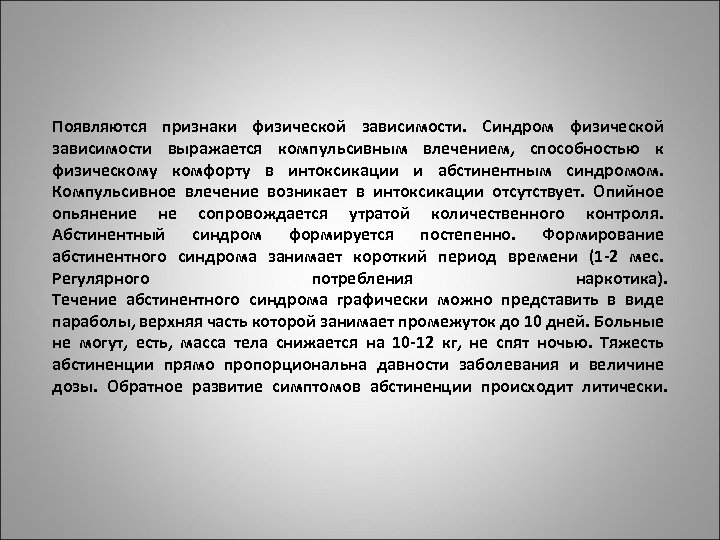 Появляются признаки физической зависимости. Синдром физической зависимости выражается компульсивным влечением, способностью к физическому комфорту в интоксикации и абстинентным синдромом. Компульсивное влечение возникает в интоксикации отсутствует. Опийное опьянение не сопровождается утратой количественного контроля. Абстинентный синдром формируется постепенно. Формирование абстинентного синдрома занимает короткий период времени (1-2 мес. Регулярного потребления наркотика). Течение абстинентного синдрома графически можно представить в виде параболы, верхняя часть которой занимает промежуток до 10 дней. Больные не могут, есть, масса тела снижается на 10-12 кг, не спят ночью. Тяжесть абстиненции прямо пропорциональна давности заболевания и величине дозы. Обратное развитие симптомов абстиненции происходит литически.